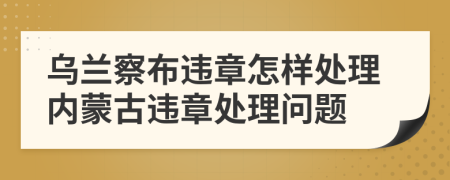 乌兰察布违章怎样处理
内蒙古违章处理问题